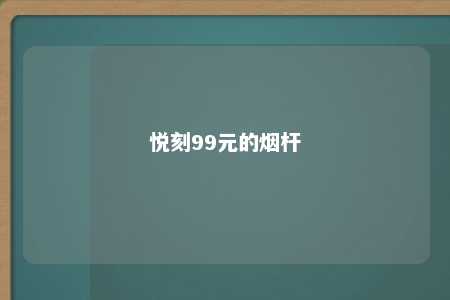 悦刻99元的烟杆